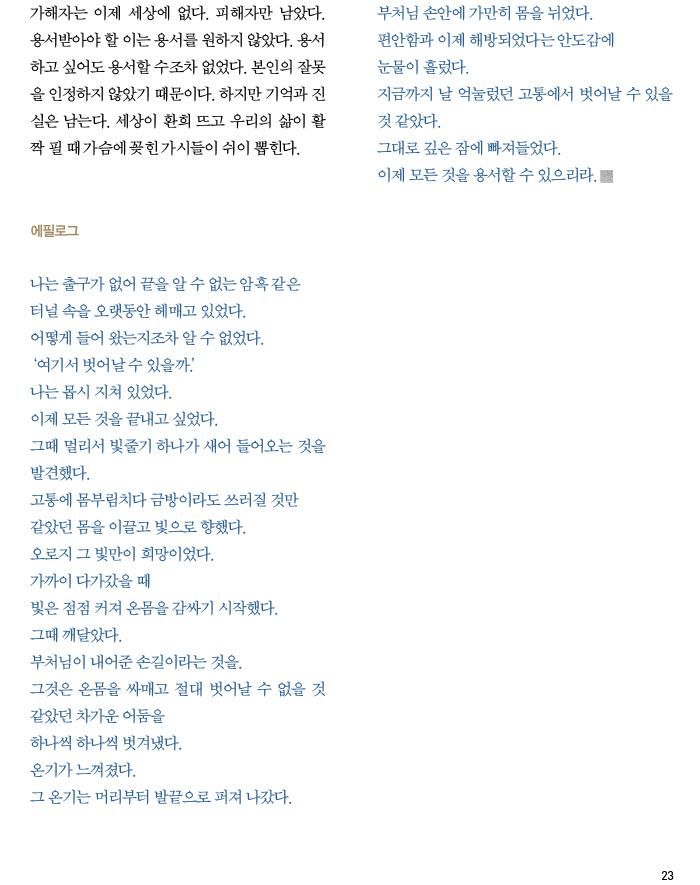 가해자는 이제 세상에 없다. 피해자만 남았다. 용서받아야 할 이는 용서를 원하지 않았다. 용서하고 싶어도 용서할 수조차 없었다. 본인의 잘못을 인정하지 않았기 때문이다. 하지만 기억과 진실은 남는다. 세상이 환희 뜨고 우리의 삶이 활짝 필 때 가슴에 꽂힌 가시들이 쉬이 뽑힌다.

에필로그

나는 출구가 없어 끝을 알 수 없는 암흑 같은
터널 속을 오랫동안 헤매고 있었다.
어떻게 들어 왔는지조차 알 수 없었다.
'여기서 벗어날 수 있을까.'
나는 몹시 지쳐 있었다.
이제 모든 것을 끝내고 싶었다.
그때 멀리서 빛줄기 하나가 새어 들어오는 것을
발견했다.
고통에 몸부림치다 금방이라도 쓰러질 것만
같았던 몸을 이끌고 빛으로 향했다.
오로지 그 빛만이 희망이었다.
가까이 다가갔을 때
빛은 점점 커져 온몸을 감싸기 시작했다.
그때 깨달았다.
부처님이 내어준 손길이라는 것을.
그것은 온몸을 싸매고 절대 벗어날 수 없을 것
같았던 차가운 어둠을
하나씩 하나씩 벗겨냈다.
온기가 느껴졌다.
그 온기는 머리부터 발끝으로 퍼져 나갔다.

부처님 손안에 가만히 몸을 뉘었다.
편안함과 이제 해방되었다는 안도감에
눈물이 흘렀다.
지금까지 날 억눌렀던 고통에서 벗어날 수 있을
것 같았다.
그대로 깊은 잠에 빠져들었다.
이제 모든 것을 용서할 수 있으리라.

23